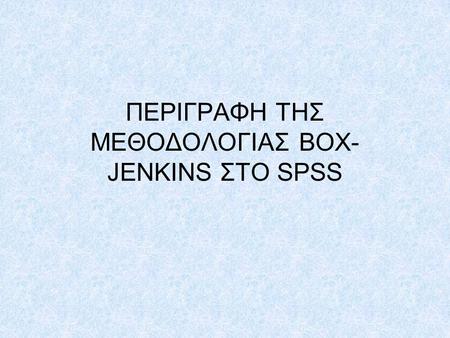 ΠΕΡΙΓΡΑΦΗ ΤΗΣ ΜΕΘΟΔΟΛΟΓΙΑΣ BOX-JENKINS ΣΤΟ SPSS